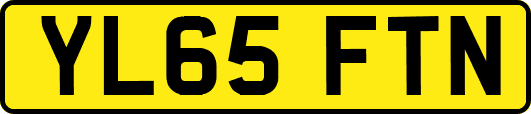 YL65 FTN